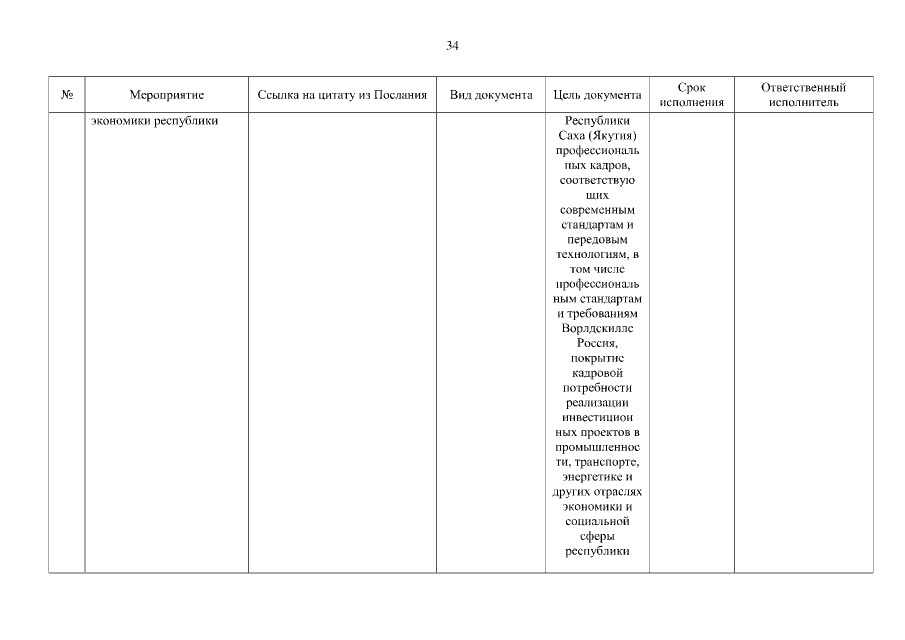 34

| № | Мероприятие | Ссылка на цитату из Послания | Вид документа | Цель документа | Срок исполнения | Ответственный исполнитель |
|---|---|---|---|---|---|---|
| | экономики республики | | | Республики Саха (Якутия) профессиональных кадров, соответствующих современным стандартам и передовым технологиям, в том числе профессиональным стандартам и требованиям Ворлдскиллс Россия, покрытие кадровой потребности реализации инвестиционных проектов в промышленности, транспорте, энергетике и других отраслях экономики и социальной сферы республики | | |